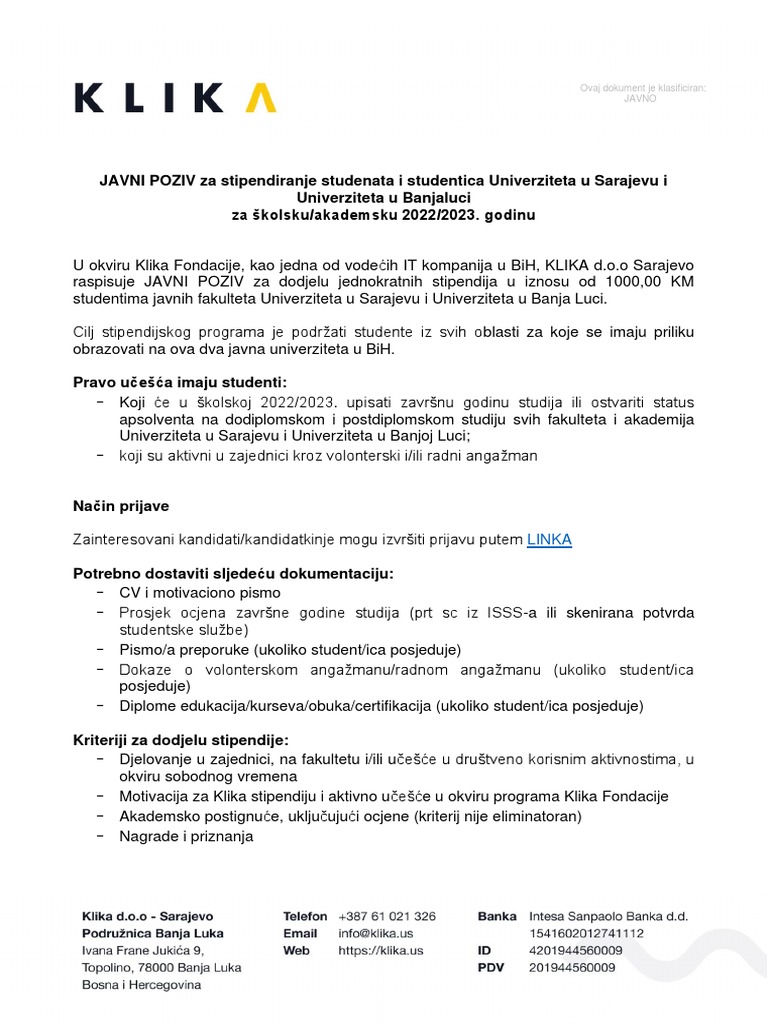 KLIKA

Ovaj dokument je klasificiran: JAVNO

JAVNI POZIV za stipendiranje studenata i studentica Univerziteta u Sarajevu i Univerziteta u Banjaluci za školsku/akademsku 2022/2023. godinu

U okviru Klika Fondacije, kao jedna od vodećih IT kompanija u BiH, KLIKA d.o.o Sarajevo raspisuje JAVNI POZIV za dodjelu jednokratnih stipendija u iznosu od 1000,00 KM studentima javnih fakulteta Univerziteta u Sarajevu i Univerziteta u Banja Luci.

Cilj stipendijskog programa je podržati studente iz svih oblasti za koje se imaju priliku obrazovati na ova dva javna univerziteta u BiH.

Pravo učešća imaju studenti:
- Koji će u školskoj 2022/2023. upisati završnu godinu studija ili ostvariti status apsolventa na dodiplomskom i postdiplomskom studiju svih fakulteta i akademija Univerziteta u Sarajevu i Univerziteta u Banjoj Luci;
- koji su aktivni u zajednici kroz volonterski i/ili radni angažman

Način prijave

Zainteresovani kandidati/kandidatkinje mogu izvršiti prijavu putem LINKA

Potrebno dostaviti sljedeću dokumentaciju:
- CV i motivaciono pismo
- Prosjek ocjena završne godine studija (prt sc iz ISSS-a ili skenirana potvrda studentske službe)
- Pismo/a preporuke (ukoliko student/ica posjeduje)
- Dokaze o volonterskom angažmanu/radnom angažmanu (ukoliko student/ica posjeduje)
- Diplome edukacija/kurseva/obuka/certifikacija (ukoliko student/ica posjeduje)

Kriteriji za dodjelu stipendije:
- Djelovanje u zajednici, na fakultetu i/ili učešće u društveno korisnim aktivnostima, u okviru sobodnog vremena
- Motivacija za Klika stipendiju i aktivno učešće u okviru programa Klika Fondacije
- Akademsko postignuće, uključujući ocjene (kriterij nije eliminatoran)
- Nagrade i priznanja

Klika d.o.o - Sarajevo
Podružnica Banja Luka
Ivana Frane Jukića 9,
Topolino, 78000 Banja Luka
Bosna i Hercegovina

Telefon +387 61 021 326
Email info@klika.us
Web https://klika.us

Banka Intesa Sanpaolo Banka d.d.
1541602012741112
ID 4201944560009
PDV 201944560009